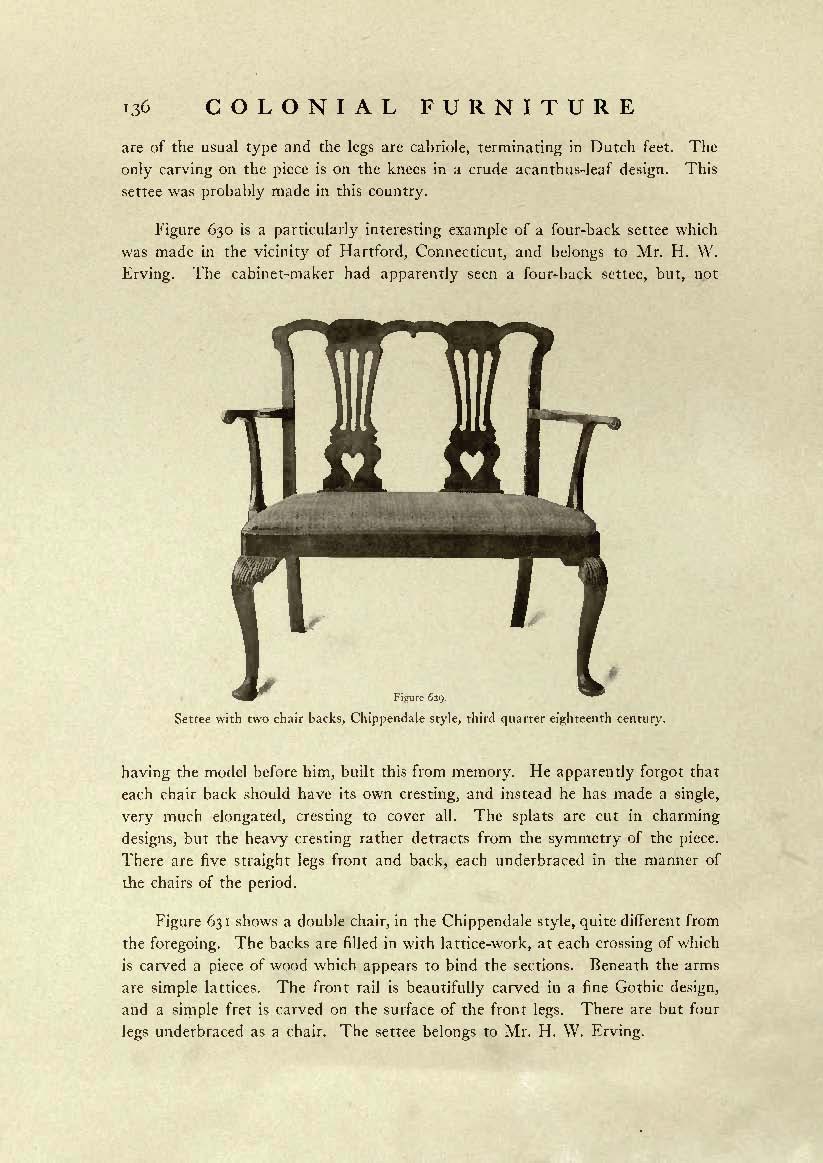 136 COLONIAL FURNITURE

are of the usual type and the legs are cabriole, terminating in Dutch feet. The only carving on the piece is on the knees in a crude acanthus-leaf design. This settee was probably made in this country.

Figure 630 is a particularly interesting example of a four-back settee which was made in the vicinity of Hartford, Connecticut, and belongs to Mr. H. W. Erving. The cabinet-maker had apparently seen a four-back settee, but, not

Figure 629.
Settee with two chair backs, Chippendale style, third quarter eighteenth century.

having the model before him, built this from memory. He apparently forgot that each chair back should have its own cresting, and instead he has made a single, very much elongated, cresting to cover all. The splats are cut in charming designs, but the heavy cresting rather detracts from the symmetry of the piece. There are five straight legs front and back, each underbraced in the manner of the chairs of the period.

Figure 631 shows a double chair, in the Chippendale style, quite different from the foregoing. The backs are filled in with lattice-work, at each crossing of which is carved a piece of wood which appears to bind the sections. Beneath the arms are simple lattices. The front rail is beautifully carved in a fine Gothic design, and a simple fret is carved on the surface of the front legs. There are but four legs underbraced as a chair. The settee belongs to Mr. H. W. Erving.